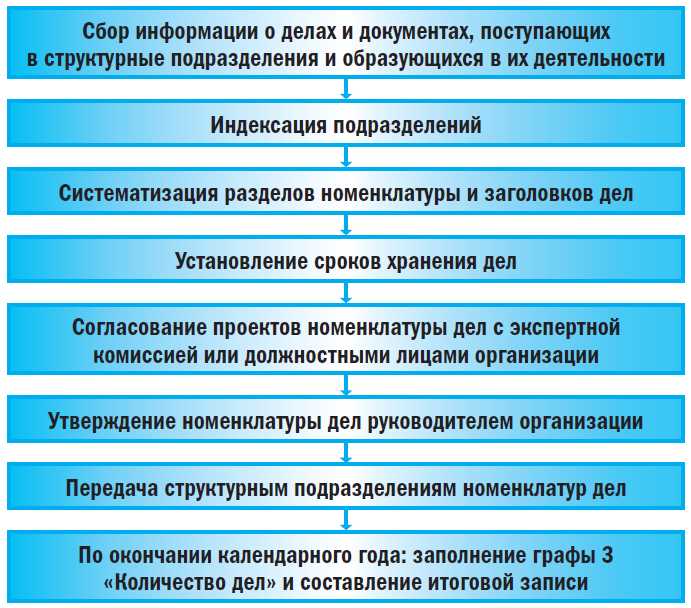 Сбор информации о делах и документах, поступающих в структурные подразделения и образующихся в их деятельности

Индексация подразделений

Систематизация разделов номенклатуры и заголовков дел

Установление сроков хранения дел

Согласование проектов номенклатуры дел с экспертной комиссией или должностными лицами организации

Утверждение номенклатуры дел руководителем организации

Передача структурным подразделениям номенклатур дел

По окончании календарного года: заполнение графы 3 «Количество дел» и составление итоговой записи